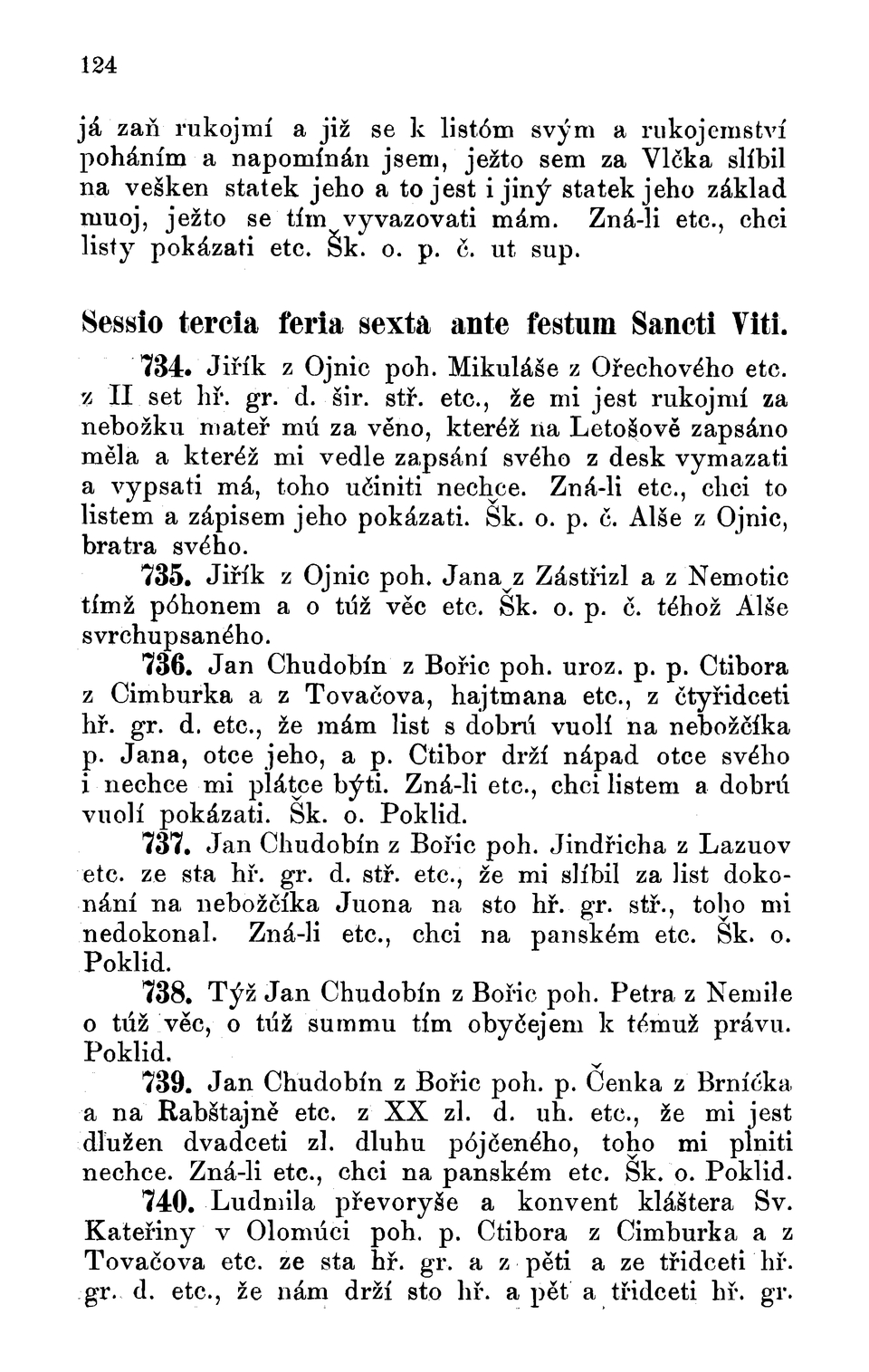 124

já zaň rukojmí a již se k listóm svým a rukojemství poháním a napomínán jsem, ježto sem za Vlčka slíbil na vešken statek jeho a to jest i jiný statek jeho základ muoj, ježto se tím vyvazovati mám. Zná-li etc., chci listy pokázati etc. Šk. o. p. č. ut sup.

Sessio tercia feria sexta ante festum Sancti Viti.

734. Jiřík z Ojnic poh. Mikuláše z Ořechového etc. z II set hř. gr. d. šir. stř. etc., že mi jest rukojmí za nebožku mateř mú za věno, kteréž na Letošově zapsáno měla a kteréž mi vedle zapsání svého z desk vymazati a vypsati má, toho učiniti nechce. Zná-li etc., chci to listem a zápisem jeho pokázati. Šk. o. p. č. Alše z Ojnic, bratra svého.

735. Jiřík z Ojnic poh. Jana z Zástřizl a z Nemotic tímž póhonem a o túž věc etc. Šk. o. p. č. téhož Alše svrchupsaného.

736. Jan Chudobín z Bořic poh. uroz. p. p. Ctibora z Cimburka a z Tovačova, hajtmana etc., z čtyřidceti hř. gr. d. etc., že mám list s dobrú vuolí na nebožčíka p. Jana, otce jeho, a p. Ctibor drží nápad otce svého i nechce mi plátce býti. Zná-li etc., chci listem a dobrú vuolí pokázati. Šk. o. Poklid.

737. Jan Chudobín z Bořic poh. Jindřicha z Lazuov etc. ze sta hř. gr. d. stř. etc., že mi slíbil za list dokonání na nebožčíka Juona na sto hř. gr. stř., toho mi nedokonal. Zná-li etc., chci na panském etc. Šk. o. Poklid.

738. Týž Jan Chudobín z Bořic poh. Petra z Nemile o túž věc, o túž summu tím obyčejem k témuž právu. Poklid.

739. Jan Chudobín z Bořic poh. p. Čenka z Brníčka a na Rabštajně etc. z XX zl. d. uh. etc., že mi jest dlužen dvadceti zl. dluhu pójčeného, toho mi plniti nechce. Zná-li etc., chci na panském etc. Šk. o. Poklid.

740. Ludmila převoryše a konvent kláštera Sv. Kateřiny v Olomúci poh. p. Ctibora z Cimburka a z Tovačova etc. ze sta hř. gr. a z pěti a ze třidceti hř. gr. d. etc., že nám drží sto hř. a pět a třidceti hř. gr.